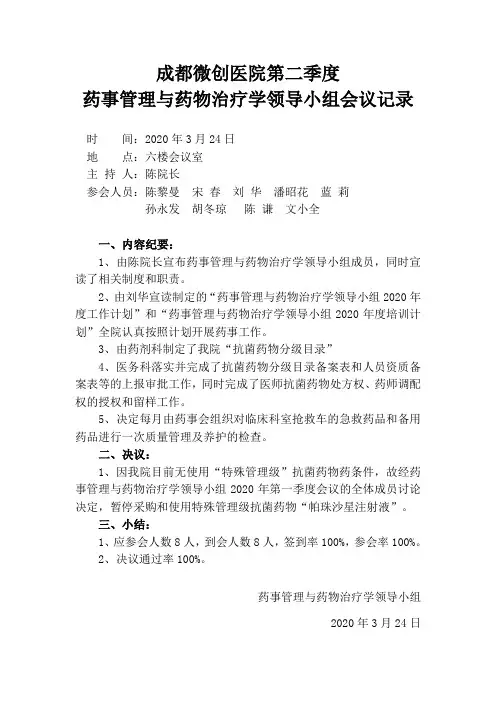 成都微创医院第二季度
药事管理与药物治疗学领导小组会议记录

时　　间：2020 年 3 月 24 日
地　　点：六楼会议室
主 持 人：陈院长
参会人员：陈黎曼　宋 春　刘 华　潘昭花　蓝 莉
孙永发　胡冬琼　陈 谦　文小全

一、内容纪要：

1、由陈院长宣布药事管理与药物治疗学领导小组成员，同时宣读了相关制度和职责。

2、由刘华宣读制定的“药事管理与药物治疗学领导小组 2020 年度工作计划”和“药事管理与药物治疗学领导小组 2020 年度培训计划”全院认真按照计划开展药事工作。

3、由药剂科制定了我院“抗菌药物分级目录”

4、医务科落实并完成了抗菌药物分级目录备案表和人员资质备案表等的上报审批工作，同时完成了医师抗菌药物处方权、药师调配权的授权和留样工作。

5、决定每月由药事会组织对临床科室抢救车的急救药品和备用药品进行一次质量管理及养护的检查。

二、决议：

1、因我院目前无使用“特殊管理级”抗菌药物药条件，故经药事管理与药物治疗学领导小组 2020 年第一季度会议的全体成员讨论决定，暂停采购和使用特殊管理级抗菌药物“帕珠沙星注射液”。

三、小结：

1、应参会人数 8 人，到会人数 8 人，签到率 100%，参会率 100%。

2、决议通过率 100%。

药事管理与药物治疗学领导小组

2020 年 3 月 24 日